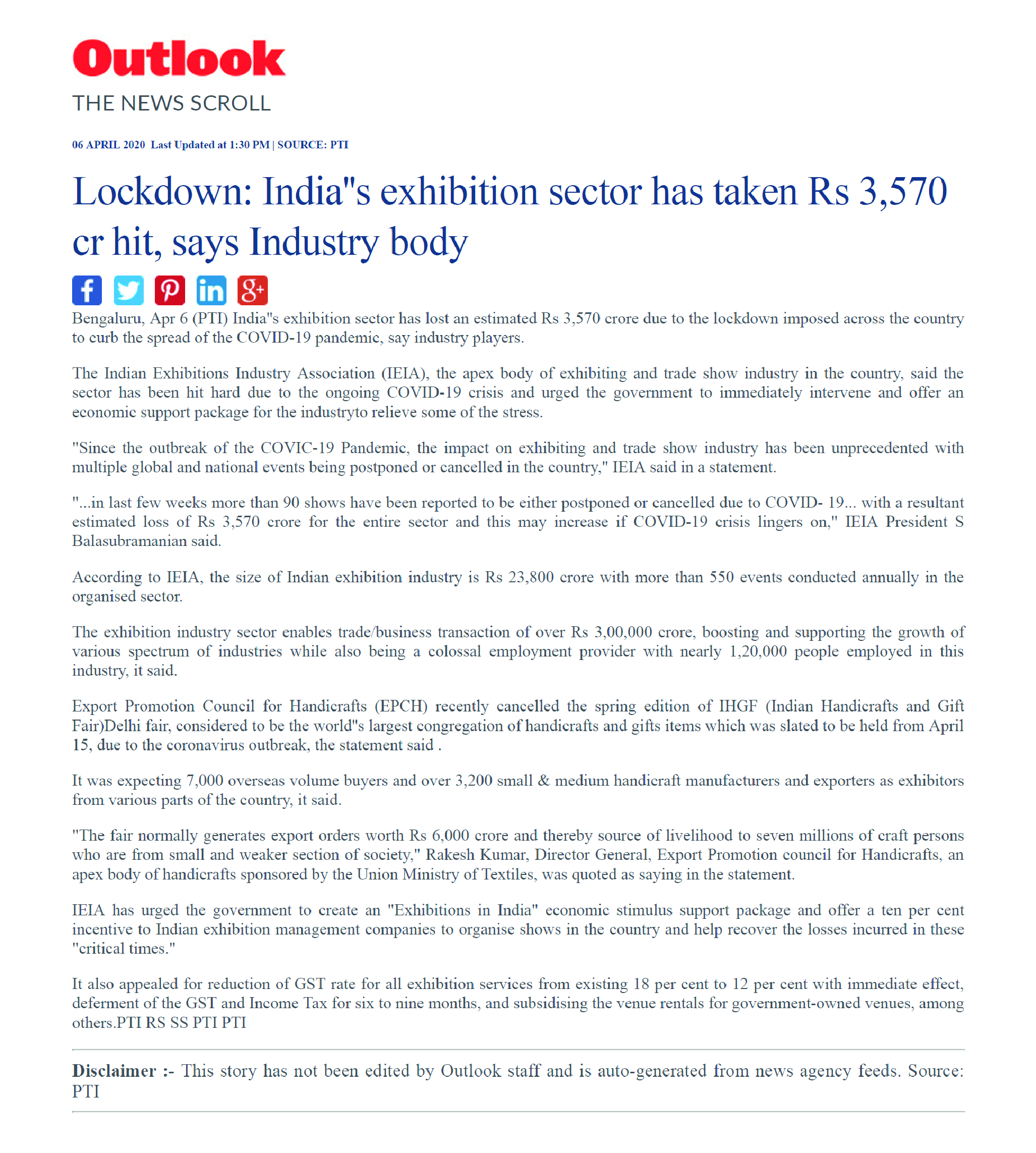 Outlook
THE NEWS SCROLL

06 APRIL 2020 Last Updated at 1:30 PM | SOURCE: PTI

Lockdown: India"s exhibition sector has taken Rs 3,570 cr hit, says Industry body

Bengaluru, Apr 6 (PTI) India"s exhibition sector has lost an estimated Rs 3,570 crore due to the lockdown imposed across the country to curb the spread of the COVID-19 pandemic, say industry players.

The Indian Exhibitions Industry Association (IEIA), the apex body of exhibiting and trade show industry in the country, said the sector has been hit hard due to the ongoing COVID-19 crisis and urged the government to immediately intervene and offer an economic support package for the industryto relieve some of the stress.

"Since the outbreak of the COVIC-19 Pandemic, the impact on exhibiting and trade show industry has been unprecedented with multiple global and national events being postponed or cancelled in the country," IEIA said in a statement.

"...in last few weeks more than 90 shows have been reported to be either postponed or cancelled due to COVID- 19... with a resultant estimated loss of Rs 3,570 crore for the entire sector and this may increase if COVID-19 crisis lingers on," IEIA President S Balasubramanian said.

According to IEIA, the size of Indian exhibition industry is Rs 23,800 crore with more than 550 events conducted annually in the organised sector.

The exhibition industry sector enables trade/business transaction of over Rs 3,00,000 crore, boosting and supporting the growth of various spectrum of industries while also being a colossal employment provider with nearly 1,20,000 people employed in this industry, it said.

Export Promotion Council for Handicrafts (EPCH) recently cancelled the spring edition of IHGF (Indian Handicrafts and Gift Fair)Delhi fair, considered to be the world"s largest congregation of handicrafts and gifts items which was slated to be held from April 15, due to the coronavirus outbreak, the statement said .

It was expecting 7,000 overseas volume buyers and over 3,200 small & medium handicraft manufacturers and exporters as exhibitors from various parts of the country, it said.

"The fair normally generates export orders worth Rs 6,000 crore and thereby source of livelihood to seven millions of craft persons who are from small and weaker section of society," Rakesh Kumar, Director General, Export Promotion council for Handicrafts, an apex body of handicrafts sponsored by the Union Ministry of Textiles, was quoted as saying in the statement.

IEIA has urged the government to create an "Exhibitions in India" economic stimulus support package and offer a ten per cent incentive to Indian exhibition management companies to organise shows in the country and help recover the losses incurred in these "critical times."

It also appealed for reduction of GST rate for all exhibition services from existing 18 per cent to 12 per cent with immediate effect, deferment of the GST and Income Tax for six to nine months, and subsidising the venue rentals for government-owned venues, among others.PTI RS SS PTI PTI

Disclaimer :- This story has not been edited by Outlook staff and is auto-generated from news agency feeds. Source: PTI